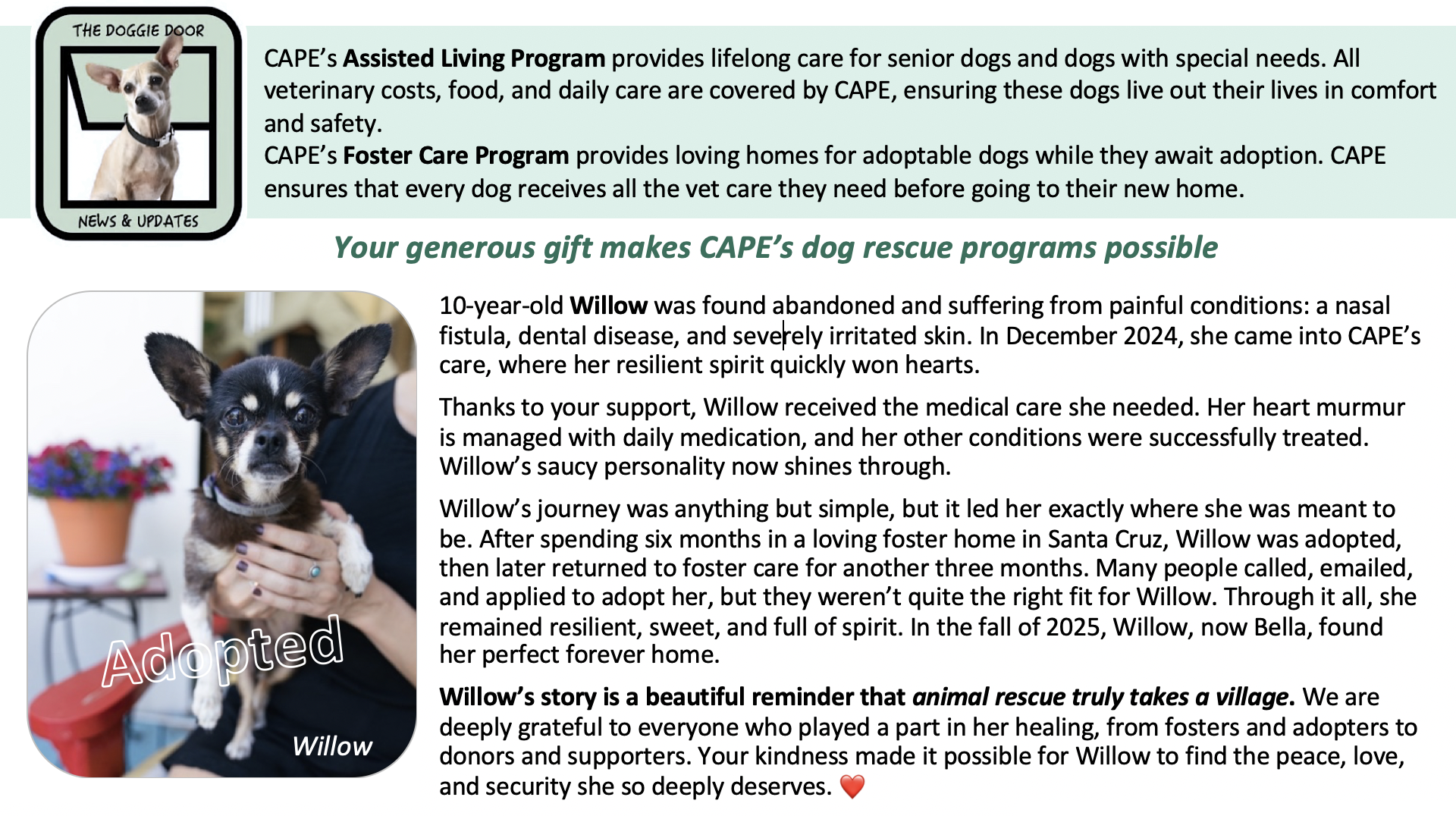 THE DOGGIE DOOR
NEWS & UPDATES

CAPE's Assisted Living Program provides lifelong care for senior dogs and dogs with special needs. All veterinary costs, food, and daily care are covered by CAPE, ensuring these dogs live out their lives in comfort and safety.

CAPE's Foster Care Program provides loving homes for adoptable dogs while they await adoption. CAPE ensures that every dog receives all the vet care they need before going to their new home.

Your generous gift makes CAPE's dog rescue programs possible

Adopted
Willow

10-year-old Willow was found abandoned and suffering from painful conditions: a nasal fistula, dental disease, and severely irritated skin. In December 2024, she came into CAPE's care, where her resilient spirit quickly won hearts.

Thanks to your support, Willow received the medical care she needed. Her heart murmur is managed with daily medication, and her other conditions were successfully treated. Willow's saucy personality now shines through.

Willow's journey was anything but simple, but it led her exactly where she was meant to be. After spending six months in a loving foster home in Santa Cruz, Willow was adopted, then later returned to foster care for another three months. Many people called, emailed, and applied to adopt her, but they weren't quite the right fit for Willow. Through it all, she remained resilient, sweet, and full of spirit. In the fall of 2025, Willow, now Bella, found her perfect forever home.

Willow's story is a beautiful reminder that animal rescue truly takes a village. We are deeply grateful to everyone who played a part in her healing, from fosters and adopters to donors and supporters. Your kindness made it possible for Willow to find the peace, love, and security she so deeply deserves. ❤️